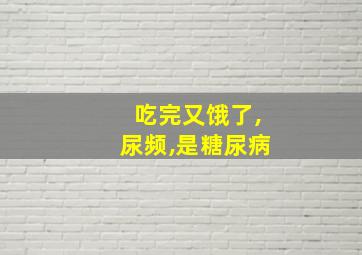 吃完又饿了，
尿频,是糖尿病